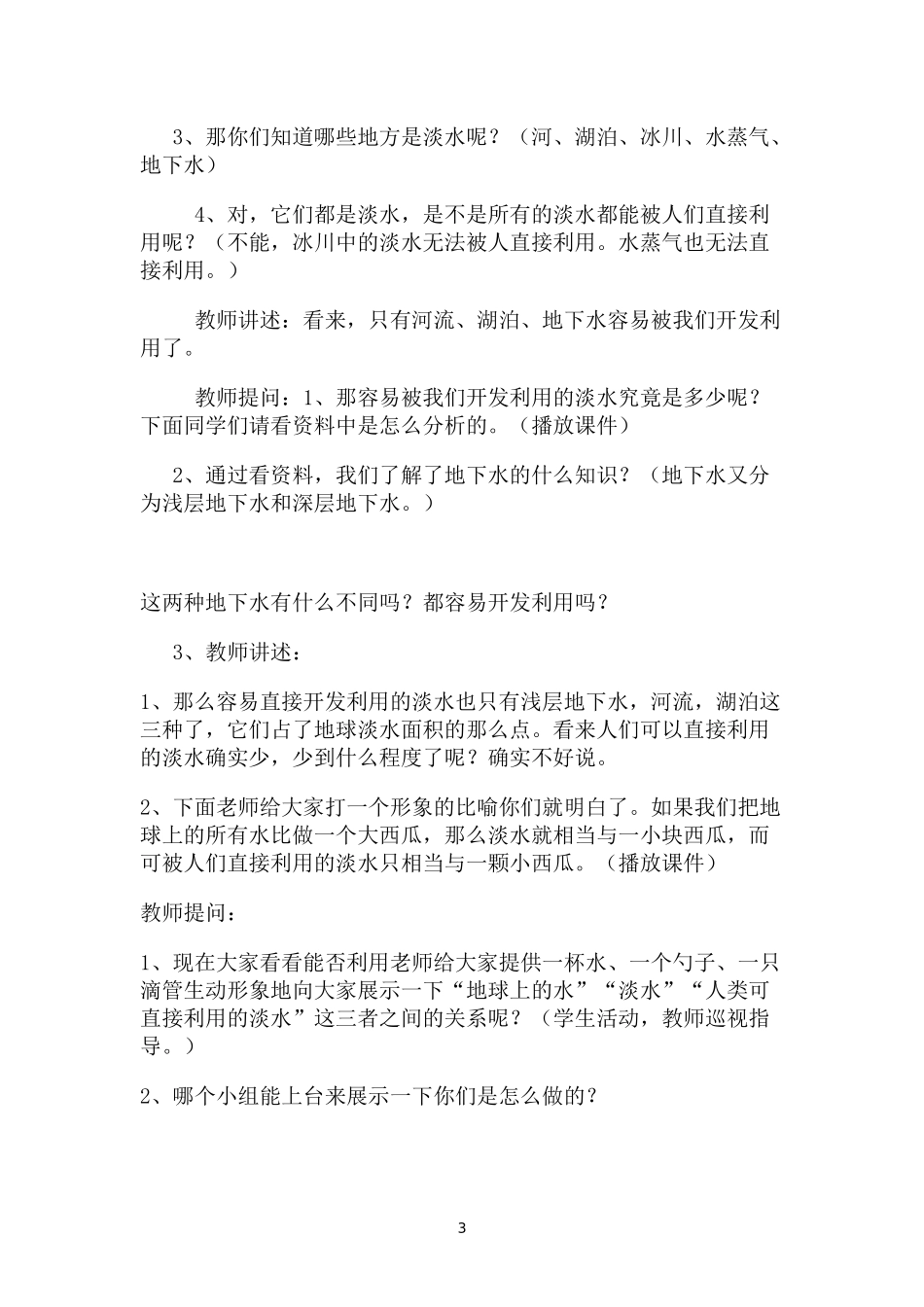 3、那你们知道哪些地方是淡水呢？（河、湖泊、冰川、水蒸气、地下水）

4、对，它们都是淡水，是不是所有的淡水都能被人们直接利用呢？（不能，冰川中的淡水无法被人直接利用。水蒸气也无法直接利用。）

教师讲述：看来，只有河流、湖泊、地下水容易被我们开发利用了。

教师提问：1、那容易被我们开发利用的淡水究竟是多少呢？下面同学们请看资料中是怎么分析的。（播放课件）

2、通过看资料，我们了解了地下水的什么知识？（地下水又分为浅层地下水和深层地下水。）

这两种地下水有什么不同吗？都容易开发利用吗？

3、教师讲述：

1、那么容易直接开发利用的淡水也只有浅层地下水，河流，湖泊这三种了，它们占了地球淡水面积的那么点。看来人们可以直接利用的淡水确实少，少到什么程度了呢？确实不好说。

2、下面老师给大家打一个形象的比喻你们就明白了。如果我们把地球上的所有水比做一个大西瓜，那么淡水就相当与一小块西瓜，而可被人们直接利用的淡水只相当与一颗小西瓜。（播放课件）

教师提问：

1、现在大家看看能否利用老师给大家提供一杯水、一个勺子、一只滴管生动形象地向大家展示一下“地球上的水”“淡水”“人类可直接利用的淡水”这三者之间的关系呢？（学生活动，教师巡视指导。）

2、哪个小组能上台来展示一下你们是怎么做的？

3